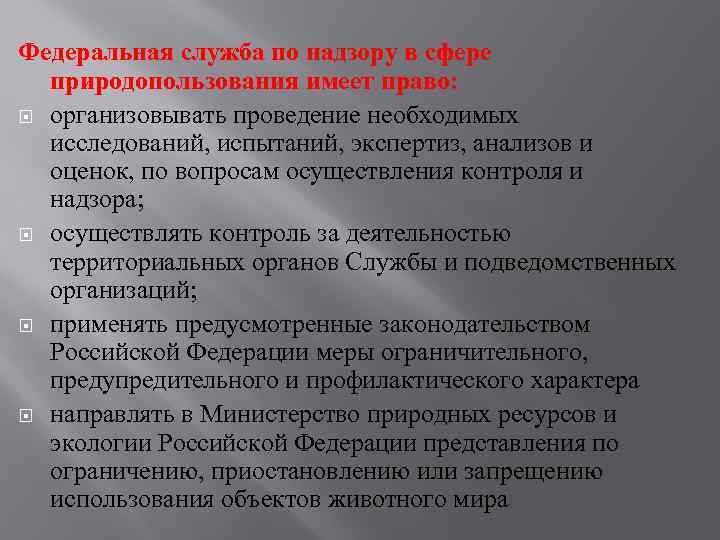 Федеральная служба по надзору в сфере природопользования имеет право:

организовывать проведение необходимых исследований, испытаний, экспертиз, анализов и оценок, по вопросам осуществления контроля и надзора;

осуществлять контроль за деятельностью территориальных органов Службы и подведомственных организаций;

применять предусмотренные законодательством Российской Федерации меры ограничительного, предупредительного и профилактического характера

направлять в Министерство природных ресурсов и экологии Российской Федерации представления по ограничению, приостановлению или запрещению использования объектов животного мира